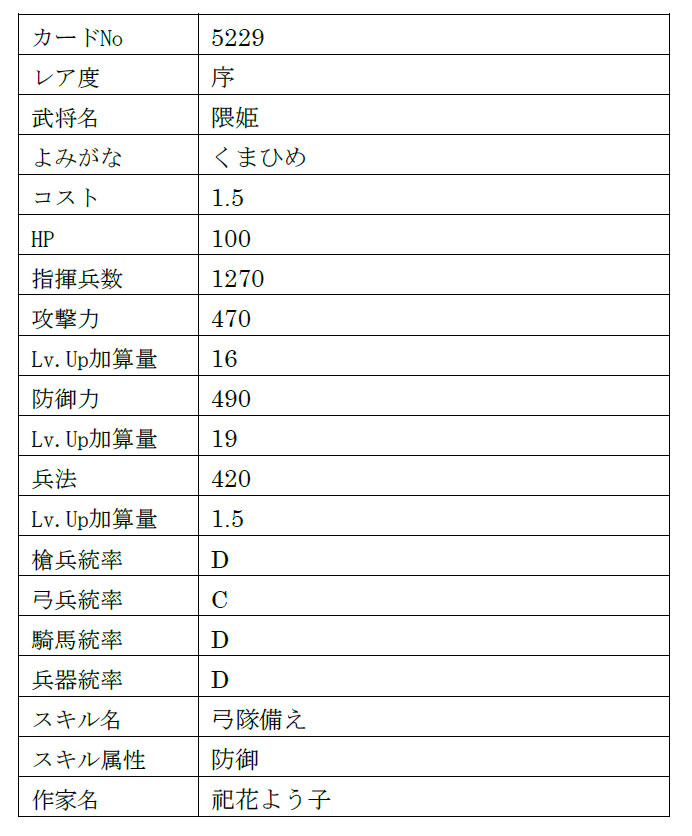 | カードNo | 5229 |
|---|---|
| レア度 | 序 |
| 武将名 | 隈姫 |
| よみがな | くまひめ |
| コスト | 1.5 |
| HP | 100 |
| 指揮兵数 | 1270 |
| 攻撃力 | 470 |
| Lv.Up加算量 | 16 |
| 防御力 | 490 |
| Lv.Up加算量 | 19 |
| 兵法 | 420 |
| Lv.Up加算量 | 1.5 |
| 槍兵統率 | D |
| 弓兵統率 | C |
| 騎馬統率 | D |
| 兵器統率 | D |
| スキル名 | 弓隊備え |
| スキル属性 | 防御 |
| 作家名 | 祀花よう子 |